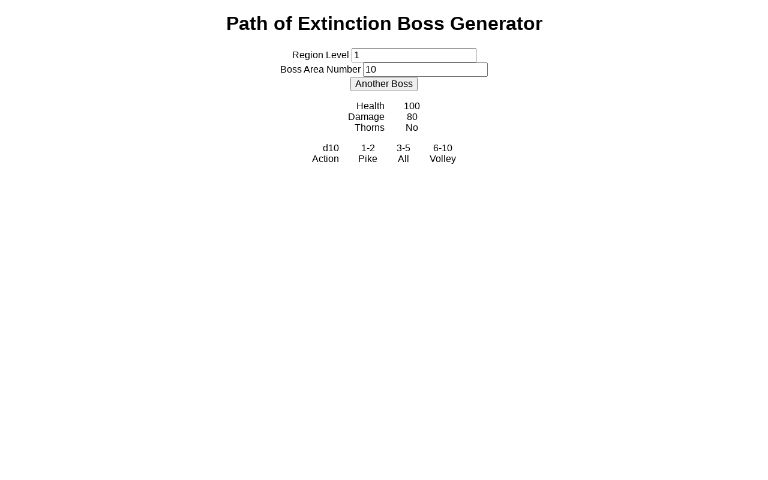 Path of Extinction Boss Generator

Region Level 1
Boss Area Number 10
Another Boss

| Health | 100 |
|---|---|
| Damage | 80 |
| Thorns | No |

| d10 | 1-2 | 3-5 | 6-10 |
|---|---|---|---|
| Action | Pike | All | Volley |